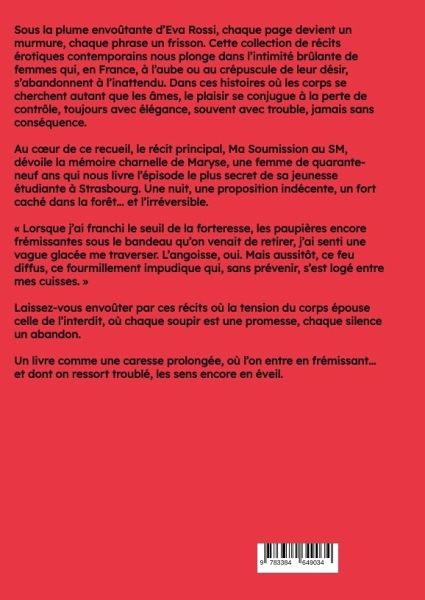 Sous la plume envoûtante d'Eva Rossi, chaque page devient un murmure, chaque phrase un frisson. Cette collection de récits érotiques contemporains nous plonge dans l'intimité brûlante de femmes qui, en France, à l'aube ou au crépuscule de leur désir, s'abandonnent à l'inattendu. Dans ces histoires où les corps se cherchent autant que les âmes, le plaisir se conjugue à la perte de contrôle, toujours avec élégance, souvent avec trouble, jamais sans conséquence.

Au cœur de ce recueil, le récit principal, Ma Soumission au SM, dévoile la mémoire charnelle de Maryse, une femme de quarante-neuf ans qui nous livre l'épisode le plus secret de sa jeunesse étudiante à Strasbourg. Une nuit, une proposition indécente, un fort caché dans la forêt... et l'irréversible.

« Lorsque j'ai franchi le seuil de la forteresse, les paupières encore frémissantes sous le bandeau qu'on venait de retirer, j'ai senti une vague glacée me traverser. L'angoisse, oui. Mais aussitôt, ce feu diffus, ce fourmillement impudique qui, sans prévenir, s'est logé entre mes cuisses. »

Laissez-vous envoûter par ces récits où la tension du corps épouse celle de l'interdit, où chaque soupir est une promesse, chaque silence un abandon.

Un livre comme une caresse prolongée, où l'on entre en frémissant... et dont on ressort troublé, les sens encore en éveil.

9 783384 649034